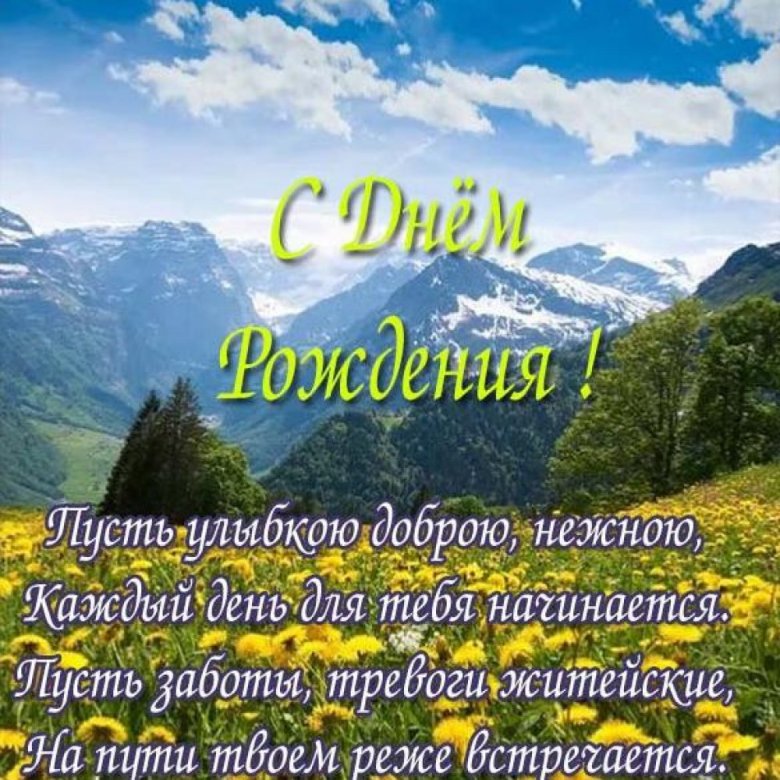 С Днём
Рождения !

Пусть улыбкою доброю, нежною,
Каждый день для тебя начинается.
Пусть заботы, тревоги житейские,
На пути твоем реже встречается.